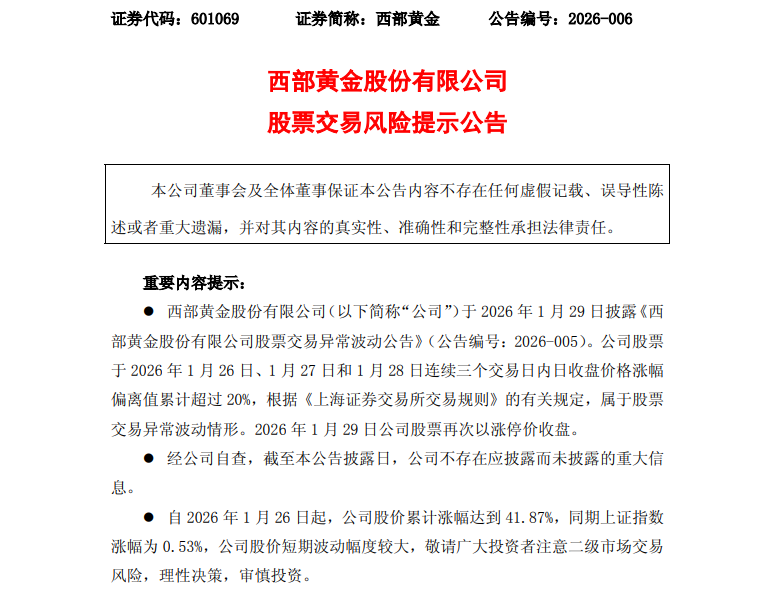 证券代码：601069　　证券简称：西部黄金　　公告编号：2026-006

西部黄金股份有限公司
股票交易风险提示公告

本公司董事会及全体董事保证本公告内容不存在任何虚假记载、误导性陈述或者重大遗漏，并对其内容的真实性、准确性和完整性承担法律责任。

重要内容提示：

● 西部黄金股份有限公司（以下简称“公司”）于 2026 年 1 月 29 日披露《西部黄金股份有限公司股票交易异常波动公告》（公告编号：2026-005）。公司股票于 2026 年 1 月 26 日、1 月 27 日和 1 月 28 日连续三个交易日内日收盘价格涨幅偏离值累计超过 20%，根据《上海证券交易所交易规则》的有关规定，属于股票交易异常波动情形。2026 年 1 月 29 日公司股票再次以涨停价收盘。

● 经公司自查，截至本公告披露日，公司不存在应披露而未披露的重大信息。

● 自 2026 年 1 月 26 日起，公司股价累计涨幅达到 41.87%，同期上证指数涨幅为 0.53%，公司股价短期波动幅度较大，敬请广大投资者注意二级市场交易风险，理性决策，审慎投资。